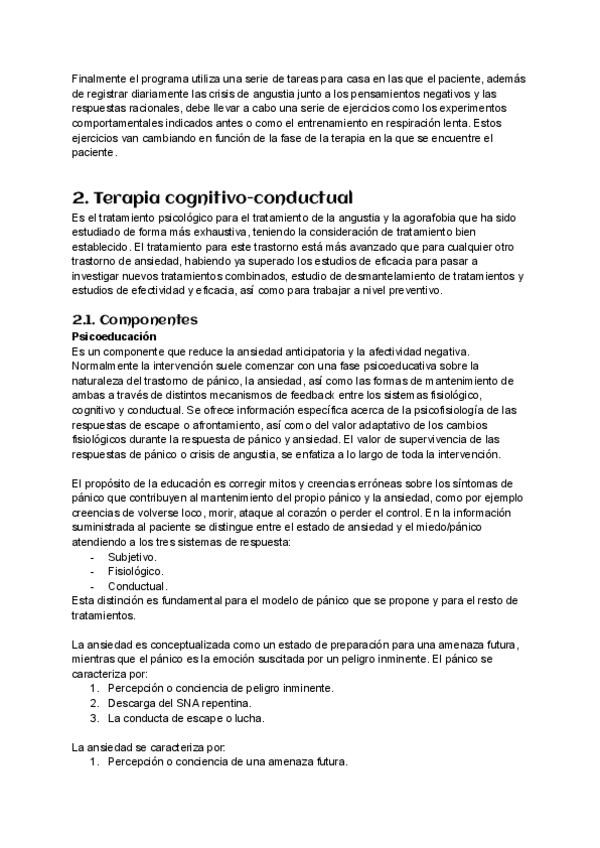 Finalmente el programa utiliza una serie de tareas para casa en las que el paciente, además de registrar diariamente las crisis de angustia junto a los pensamientos negativos y las respuestas racionales, debe llevar a cabo una serie de ejercicios como los experimentos comportamentales indicados antes o como el entrenamiento en respiración lenta. Estos ejercicios van cambiando en función de la fase de la terapia en la que se encuentre el paciente.

2. Terapia cognitivo-conductual
Es el tratamiento psicológico para el tratamiento de la angustia y la agorafobia que ha sido estudiado de forma más exhaustiva, teniendo la consideración de tratamiento bien establecido. El tratamiento para este trastorno está más avanzado que para cualquier otro trastorno de ansiedad, habiendo ya superado los estudios de eficacia para pasar a investigar nuevos tratamientos combinados, estudio de desmantelamiento de tratamientos y estudios de efectividad y eficacia, así como para trabajar a nivel preventivo.

2.1. Componentes
Psicoeducación
Es un componente que reduce la ansiedad anticipatoria y la afectividad negativa. Normalmente la intervención suele comenzar con una fase psicoeducativa sobre la naturaleza del trastorno de pánico, la ansiedad, así como las formas de mantenimiento de ambas a través de distintos mecanismos de feedback entre los sistemas fisiológico, cognitivo y conductual. Se ofrece información específica acerca de la psicofisiología de las respuestas de escape o afrontamiento, así como del valor adaptativo de los cambios fisiológicos durante la respuesta de pánico y ansiedad. El valor de supervivencia de las respuestas de pánico o crisis de angustia, se enfatiza a lo largo de toda la intervención.

El propósito de la educación es corregir mitos y creencias erróneas sobre los síntomas de pánico que contribuyen al mantenimiento del propio pánico y la ansiedad, como por ejemplo creencias de volverse loco, morir, ataque al corazón o perder el control. En la información suministrada al paciente se distingue entre el estado de ansiedad y el miedo/pánico atendiendo a los tres sistemas de respuesta:
- Subjetivo.
- Fisiológico.
- Conductual.
Esta distinción es fundamental para el modelo de pánico que se propone y para el resto de tratamientos.

La ansiedad es conceptualizada como un estado de preparación para una amenaza futura, mientras que el pánico es la emoción suscitada por un peligro inminente. El pánico se caracteriza por:
1. Percepción o conciencia de peligro inminente.
2. Descarga del SNA repentina.
3. La conducta de escape o lucha.

La ansiedad se caracteriza por:
1. Percepción o conciencia de una amenaza futura.